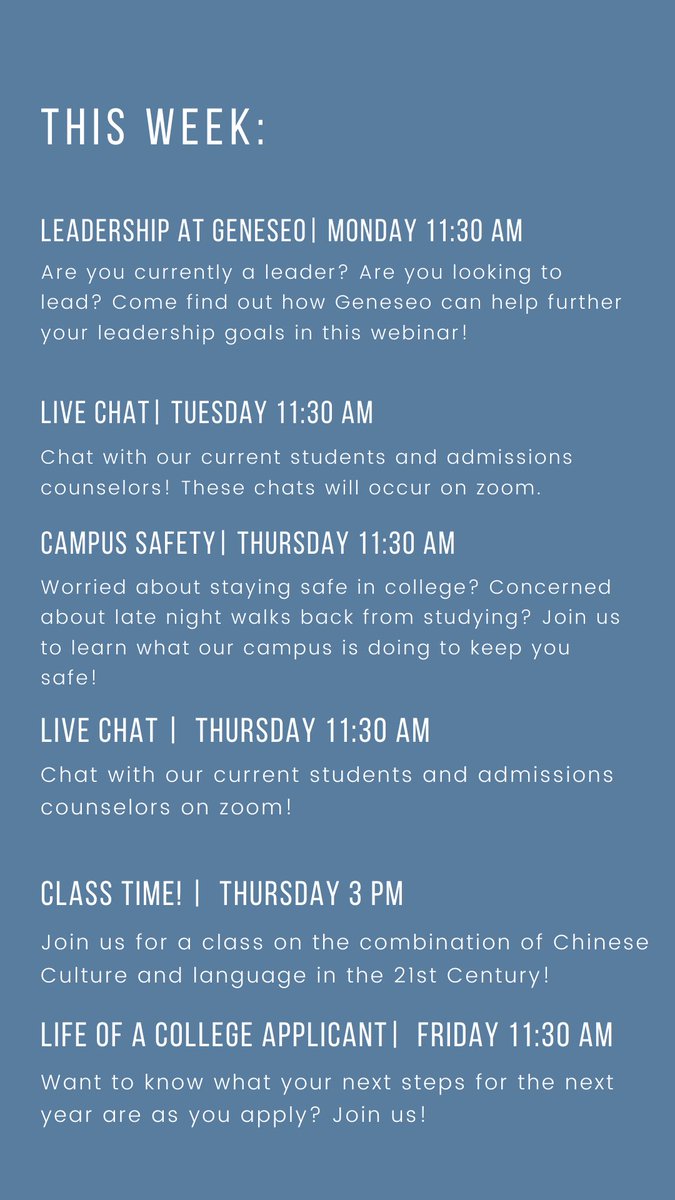 THIS WEEK:

LEADERSHIP AT GENESEO| MONDAY 11:30 AM

Are you currently a leader? Are you looking to lead? Come find out how Geneseo can help further your leadership goals in this webinar!

LIVE CHAT| TUESDAY 11:30 AM

Chat with our current students and admissions counselors! These chats will occur on zoom.

CAMPUS SAFETY| THURSDAY 11:30 AM

Worried about staying safe in college? Concerned about late night walks back from studying? Join us to learn what our campus is doing to keep you safe!

LIVE CHAT | THURSDAY 11:30 AM

Chat with our current students and admissions counselors on zoom!

CLASS TIME! | THURSDAY 3 PM

Join us for a class on the combination of Chinese Culture and language in the 21st Century!

LIFE OF A COLLEGE APPLICANT| FRIDAY 11:30 AM

Want to know what your next steps for the next year are as you apply? Join us!